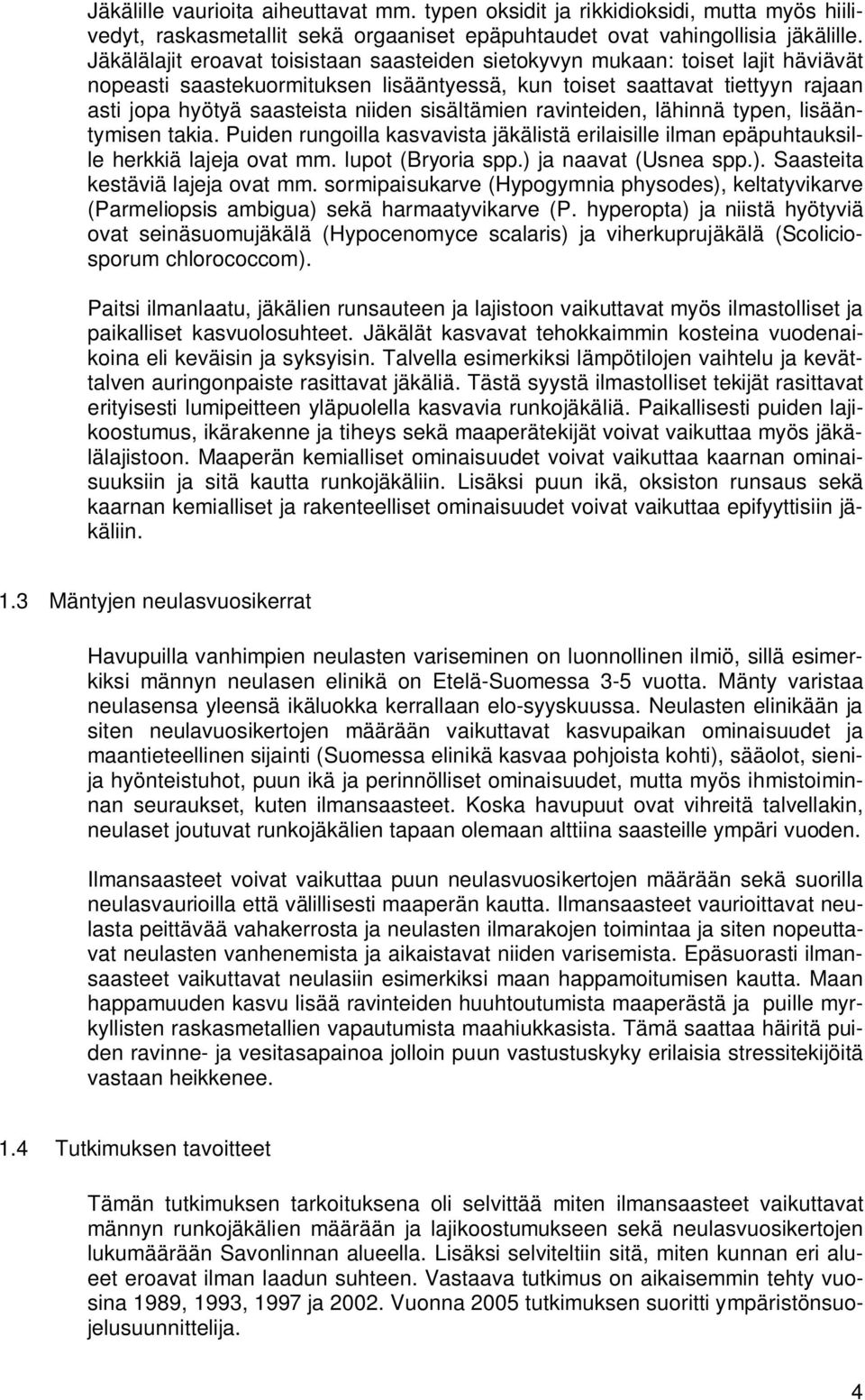 Jäkälille vaurioita aiheuttavat mm. typen oksidit ja rikkidioksidi, mutta myös hiilivedyt, raskasmetallit sekä orgaaniset epäpuhtaudet ovat vahingollisia jäkälille. Jäkälälajit eroavat toisistaan saasteiden sietokyvyn mukaan: toiset lajit häviävät nopeasti saastekuormituksen lisääntyessä, kun toiset saattavat tiettyyn rajaan asti jopa hyötyä saasteista niiden sisältämien ravinteiden, lähinnä typen, lisääntymisen takia. Puiden rungoilla kasvavista jäkälistä erilaisille ilman epäpuhtauksille herkkiä lajeja ovat mm. lupot (Bryoria spp.) ja naavat (Usnea spp.). Saasteita kestäviä lajeja ovat mm. sormipaisukarve (Hypogymnia physodes), keltatyvikarve (Parmeliopsis ambigua) sekä harmaatyvikarve (P. hyperopta) ja niistä hyötyviä ovat seinäsuomujäkälä (Hypocenomyce scalaris) ja viherkuprujäkälä (Scoliciosporum chlorococcom).

Paitsi ilmanlaatu, jäkälien runsauteen ja lajistoon vaikuttavat myös ilmastolliset ja paikalliset kasvuolosuhteet. Jäkälät kasvavat tehokkaimmin kosteina vuodenaikoina eli keväisin ja syksyisin. Talvella esimerkiksi lämpötilojen vaihtelu ja kevättalven auringonpaiste rasittavat jäkäliä. Tästä syystä ilmastolliset tekijät rasittavat erityisesti lumipeitteen yläpuolella kasvavia runkojäkäliä. Paikallisesti puiden lajikoostumus, ikärakenne ja tiheys sekä maaperätekijät voivat vaikuttaa myös jäkälälajistoon. Maaperän kemialliset ominaisuudet voivat vaikuttaa kaarnan ominaisuuksiin ja sitä kautta runkojäkäliin. Lisäksi puun ikä, oksiston runsaus sekä kaarnan kemialliset ja rakenteelliset ominaisuudet voivat vaikuttaa epifyyttisiin jäkäliin.

1.3 Mäntyjen neulasvuosikerrat

Havupuilla vanhimpien neulasten variseminen on luonnollinen ilmiö, sillä esimerkiksi männyn neulasen elinikä on Etelä-Suomessa 3-5 vuotta. Mänty varistaa neulasensa yleensä ikäluokka kerrallaan elo-syyskuussa. Neulasten elinikään ja siten neulavuosikertojen määrään vaikuttavat kasvupaikan ominaisuudet ja maantieteellinen sijainti (Suomessa elinikä kasvaa pohjoista kohti), sääolot, sienija hyönteistuhot, puun ikä ja perinnölliset ominaisuudet, mutta myös ihmistoiminnan seuraukset, kuten ilmansaasteet. Koska havupuut ovat vihreitä talvellakin, neulaset joutuvat runkojäkälien tapaan olemaan alttiina saasteille ympäri vuoden.

Ilmansaasteet voivat vaikuttaa puun neulasvuosikertojen määrään sekä suorilla neulasvaurioilla että välillisesti maaperän kautta. Ilmansaasteet vaurioittavat neulasta peittävää vahakerrosta ja neulasten ilmarakojen toimintaa ja siten nopeuttavat neulasten vanhenemista ja aikaistavat niiden varisemista. Epäsuorasti ilmansaasteet vaikuttavat neulasiin esimerkiksi maan happamoitumisen kautta. Maan happamuuden kasvu lisää ravinteiden huuhtoutumista maaperästä ja puille myrkyllisten raskasmetallien vapautumista maahiukkasista. Tämä saattaa häiritä puiden ravinne- ja vesitasapainoa jolloin puun vastustuskyky erilaisia stressitekijöitä vastaan heikkenee.

1.4 Tutkimuksen tavoitteet

Tämän tutkimuksen tarkoituksena oli selvittää miten ilmansaasteet vaikuttavat männyn runkojäkälien määrään ja lajikoostumukseen sekä neulasvuosikertojen lukumäärään Savonlinnan alueella. Lisäksi selviteltiin sitä, miten kunnan eri alueet eroavat ilman laadun suhteen. Vastaava tutkimus on aikaisemmin tehty vuosina 1989, 1993, 1997 ja 2002. Vuonna 2005 tutkimuksen suoritti ympäristönsuojelusuunnittelija.

4